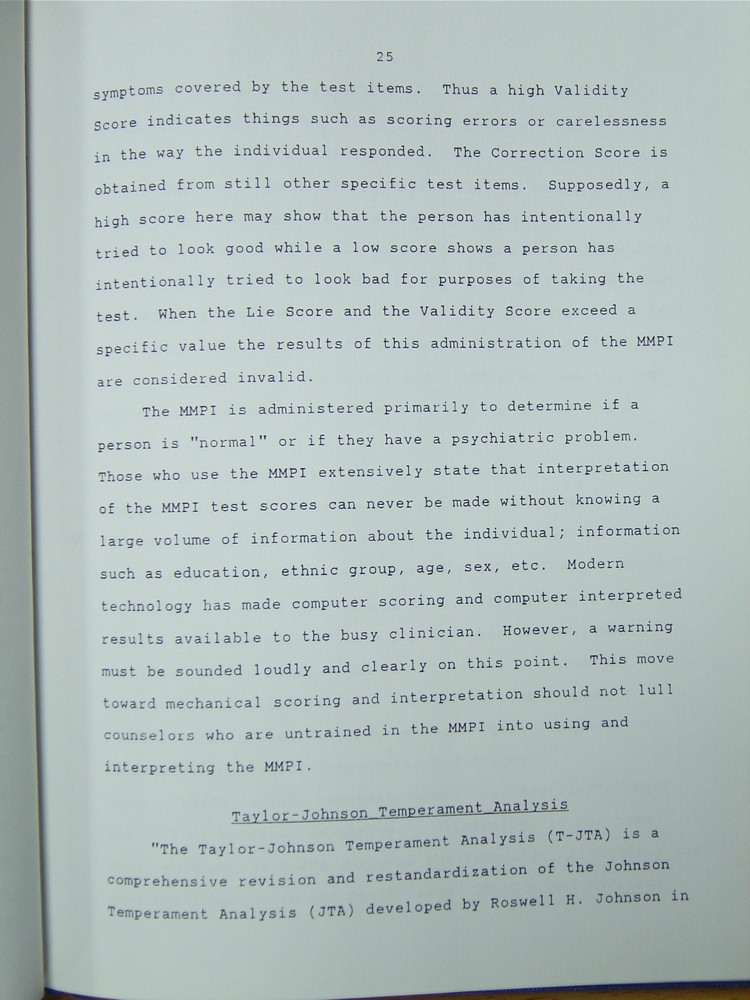 25

symptoms covered by the test items. Thus a high Validity Score indicates things such as scoring errors or carelessness in the way the individual responded. The Correction Score is obtained from still other specific test items. Supposedly, a high score here may show that the person has intentionally tried to look good while a low score shows a person has intentionally tried to look bad for purposes of taking the test. When the Lie Score and the Validity Score exceed a specific value the results of this administration of the MMPI are considered invalid.

The MMPI is administered primarily to determine if a person is "normal" or if they have a psychiatric problem. Those who use the MMPI extensively state that interpretation of the MMPI test scores can never be made without knowing a large volume of information about the individual; information such as education, ethnic group, age, sex, etc. Modern technology has made computer scoring and computer interpreted results available to the busy clinician. However, a warning must be sounded loudly and clearly on this point. This move toward mechanical scoring and interpretation should not lull counselors who are untrained in the MMPI into using and interpreting the MMPI.

Taylor-Johnson Temperament Analysis

"The Taylor-Johnson Temperament Analysis (T-JTA) is a comprehensive revision and restandardization of the Johnson Temperament Analysis (JTA) developed by Roswell H. Johnson in